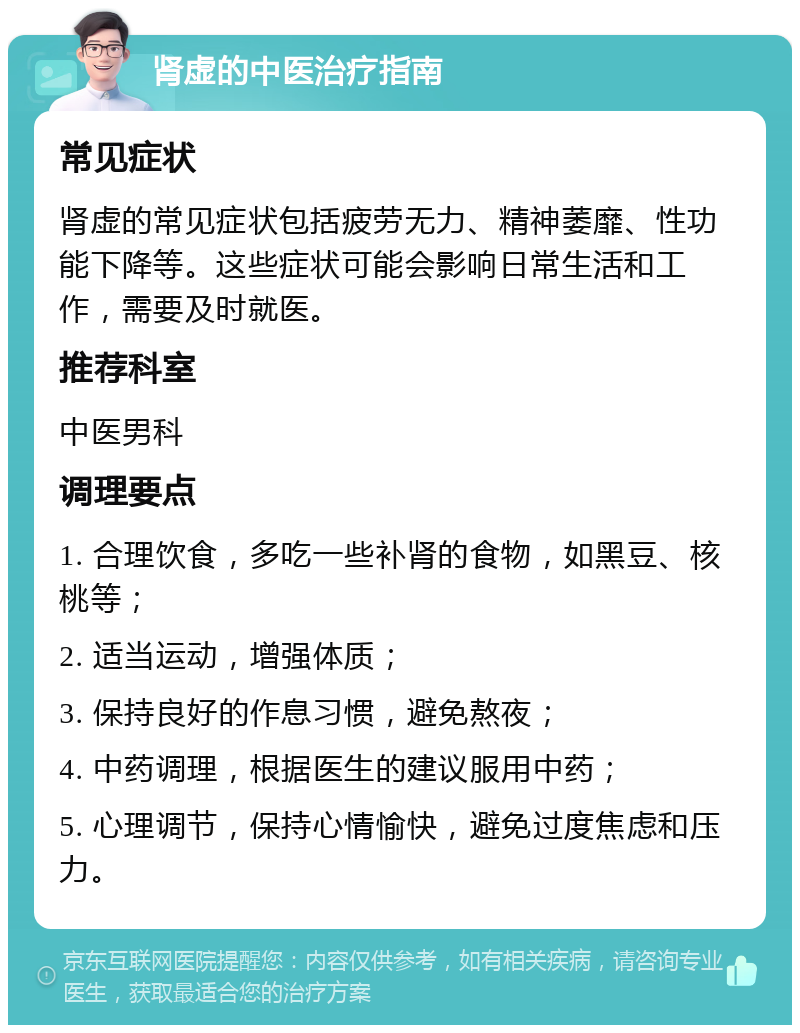 肾虚的中医治疗指南

常见症状

肾虚的常见症状包括疲劳无力、精神萎靡、性功能下降等。这些症状可能会影响日常生活和工作，需要及时就医。

推荐科室

中医男科

调理要点

1. 合理饮食，多吃一些补肾的食物，如黑豆、核桃等；

2. 适当运动，增强体质；

3. 保持良好的作息习惯，避免熬夜；

4. 中药调理，根据医生的建议服用中药；

5. 心理调节，保持心情愉快，避免过度焦虑和压力。

京东互联网医院提醒您：内容仅供参考，如有相关疾病，请咨询专业医生，获取最适合您的治疗方案